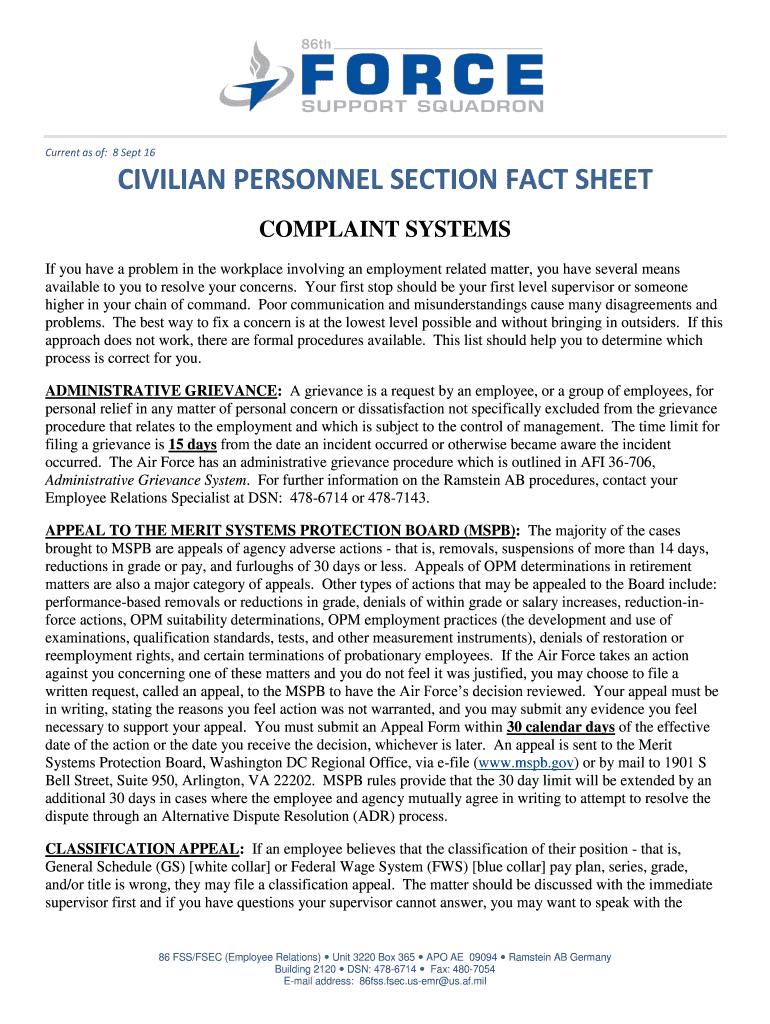 86th
FORCE
SUPPORT SQUADRON

Current as of: 8 Sept 16

CIVILIAN PERSONNEL SECTION FACT SHEET

COMPLAINT SYSTEMS

If you have a problem in the workplace involving an employment related matter, you have several means available to you to resolve your concerns. Your first stop should be your first level supervisor or someone higher in your chain of command. Poor communication and misunderstandings cause many disagreements and problems. The best way to fix a concern is at the lowest level possible and without bringing in outsiders. If this approach does not work, there are formal procedures available. This list should help you to determine which process is correct for you.

ADMINISTRATIVE GRIEVANCE: A grievance is a request by an employee, or a group of employees, for personal relief in any matter of personal concern or dissatisfaction not specifically excluded from the grievance procedure that relates to the employment and which is subject to the control of management. The time limit for filing a grievance is 15 days from the date an incident occurred or otherwise became aware the incident occurred. The Air Force has an administrative grievance procedure which is outlined in AFI 36-706, Administrative Grievance System. For further information on the Ramstein AB procedures, contact your Employee Relations Specialist at DSN: 478-6714 or 478-7143.

APPEAL TO THE MERIT SYSTEMS PROTECTION BOARD (MSPB): The majority of the cases brought to MSPB are appeals of agency adverse actions - that is, removals, suspensions of more than 14 days, reductions in grade or pay, and furloughs of 30 days or less. Appeals of OPM determinations in retirement matters are also a major category of appeals. Other types of actions that may be appealed to the Board include: performance-based removals or reductions in grade, denials of within grade or salary increases, reduction-in-force actions, OPM suitability determinations, OPM employment practices (the development and use of examinations, qualification standards, tests, and other measurement instruments), denials of restoration or reemployment rights, and certain terminations of probationary employees. If the Air Force takes an action against you concerning one of these matters and you do not feel it was justified, you may choose to file a written request, called an appeal, to the MSPB to have the Air Force's decision reviewed. Your appeal must be in writing, stating the reasons you feel action was not warranted, and you may submit any evidence you feel necessary to support your appeal. You must submit an Appeal Form within 30 calendar days of the effective date of the action or the date you receive the decision, whichever is later. An appeal is sent to the Merit Systems Protection Board, Washington DC Regional Office, via e-file (www.mspb.gov) or by mail to 1901 S Bell Street, Suite 950, Arlington, VA 22202. MSPB rules provide that the 30 day limit will be extended by an additional 30 days in cases where the employee and agency mutually agree in writing to attempt to resolve the dispute through an Alternative Dispute Resolution (ADR) process.

CLASSIFICATION APPEAL: If an employee believes that the classification of their position - that is, General Schedule (GS) [white collar] or Federal Wage System (FWS) [blue collar] pay plan, series, grade, and/or title is wrong, they may file a classification appeal. The matter should be discussed with the immediate supervisor first and if you have questions your supervisor cannot answer, you may want to speak with the

86 FSS/FSEC (Employee Relations) • Unit 3220 Box 365 • APO AE 09094 • Ramstein AB Germany
Building 2120 • DSN: 478-6714 • Fax: 480-7054
E-mail address: 86fss.fsec.us-emr@us.af.mil